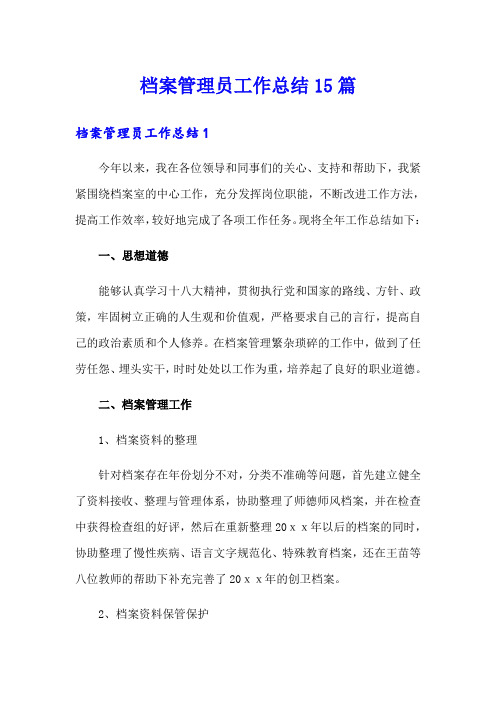 档案管理员工作总结15篇

档案管理员工作总结1

今年以来，我在各位领导和同事们的关心、支持和帮助下，我紧紧围绕档案室的中心工作，充分发挥岗位职能，不断改进工作方法，提高工作效率，较好地完成了各项工作任务。现将全年工作总结如下：

一、思想道德

能够认真学习十八大精神，贯彻执行党和国家的路线、方针、政策，牢固树立正确的人生观和价值观，严格要求自己的言行，提高自己的政治素质和个人修养。在档案管理繁杂琐碎的工作中，做到了任劳任怨、埋头实干，时时处处以工作为重，培养起了良好的职业道德。

二、档案管理工作

1、档案资料的整理

针对档案存在年份划分不对，分类不准确等问题，首先建立健全了资料接收、整理与管理体系，协助整理了师德师风档案，并在检查中获得检查组的好评，然后在重新整理20ｘｘ年以后的档案的同时，协助整理了慢性疾病、语言文字规范化、特殊教育档案，还在王苗等八位教师的帮助下补充完善了20ｘｘ年的创卫档案。

2、档案资料保管保护